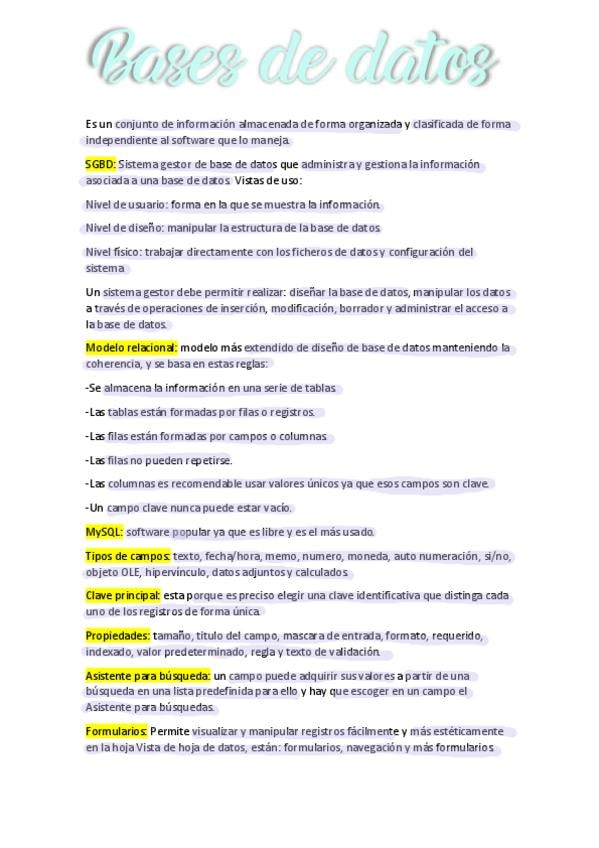 Bases de datos

Es un conjunto de información almacenada de forma organizada y clasificada de forma independiente al software que lo maneja.

SGBD: Sistema gestor de base de datos que administra y gestiona la información asociada a una base de datos. Vistas de uso:

Nivel de usuario: forma en la que se muestra la información.

Nivel de diseño: manipular la estructura de la base de datos.

Nivel físico: trabajar directamente con los ficheros de datos y configuración del sistema.

Un sistema gestor debe permitir realizar: diseñar la base de datos, manipular los datos a través de operaciones de inserción, modificación, borrador y administrar el acceso a la base de datos.

Modelo relacional: modelo más extendido de diseño de base de datos manteniendo la coherencia, y se basa en estas reglas:

-Se almacena la información en una serie de tablas.

-Las tablas están formadas por filas o registros.

-Las filas están formadas por campos o columnas.

-Las filas no pueden repetirse.

-Las columnas es recomendable usar valores únicos ya que esos campos son clave.

-Un campo clave nunca puede estar vacío.

MySQL: software popular ya que es libre y es el más usado.

Tipos de campos: texto, fecha/hora, memo, numero, moneda, auto numeración, si/no, objeto OLE, hipervínculo, datos adjuntos y calculados.

Clave principal: esta porque es preciso elegir una clave identificativa que distinga cada uno de los registros de forma única.

Propiedades: tamaño, titulo del campo, mascara de entrada, formato, requerido, indexado, valor predeterminado, regla y texto de validación.

Asistente para búsqueda: un campo puede adquirir sus valores a partir de una búsqueda en una lista predefinida para ello y hay que escoger en un campo el Asistente para búsquedas.

Formularios: Permite visualizar y manipular registros fácilmente y más estéticamente en la hoja Vista de hoja de datos, están: formularios, navegación y más formularios.